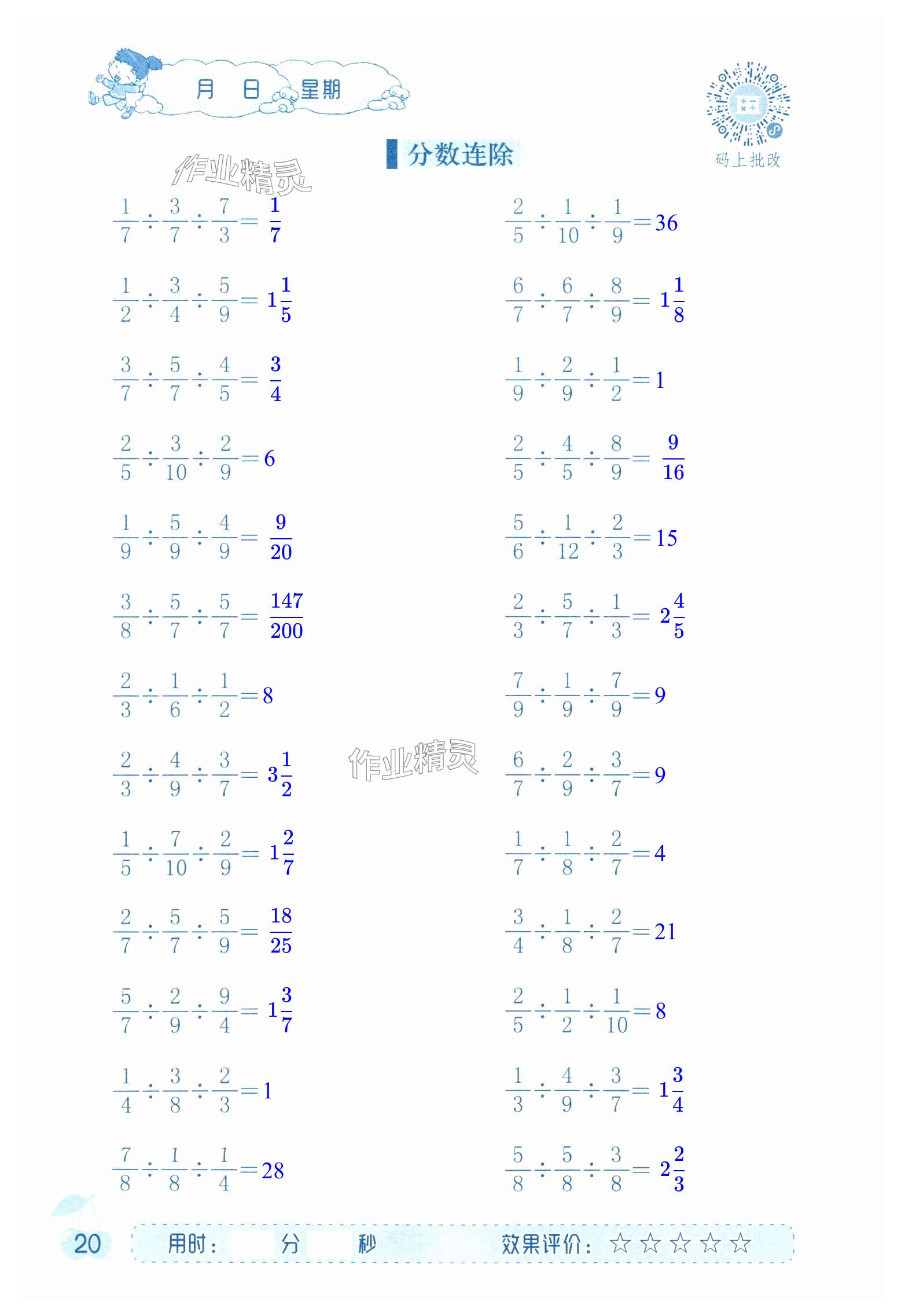 月 日 星期

码上批改

分数连除

作业精灵

$\frac{1}{7}\div\frac{3}{7}\div\frac{7}{3}=\frac{1}{7}$

$\frac{1}{2}\div\frac{3}{4}\div\frac{5}{9}=1\frac{1}{5}$

$\frac{3}{7}\div\frac{5}{7}\div\frac{4}{5}=\frac{3}{4}$

$\frac{2}{5}\div\frac{3}{10}\div\frac{2}{9}=6$

$\frac{1}{9}\div\frac{5}{9}\div\frac{4}{9}=\frac{9}{20}$

$\frac{3}{8}\div\frac{5}{7}\div\frac{5}{7}=\frac{147}{200}$

$\frac{2}{3}\div\frac{1}{6}\div\frac{1}{2}=8$

$\frac{2}{3}\div\frac{4}{9}\div\frac{3}{7}=3\frac{1}{2}$

$\frac{1}{5}\div\frac{7}{10}\div\frac{2}{9}=1\frac{2}{7}$

$\frac{2}{7}\div\frac{5}{7}\div\frac{5}{9}=\frac{18}{25}$

$\frac{5}{7}\div\frac{2}{9}\div\frac{9}{4}=1\frac{3}{7}$

$\frac{1}{4}\div\frac{3}{8}\div\frac{2}{3}=1$

$\frac{7}{8}\div\frac{1}{8}\div\frac{1}{4}=28$

$\frac{2}{5}\div\frac{1}{10}\div\frac{1}{9}=36$

$\frac{6}{7}\div\frac{6}{7}\div\frac{8}{9}=1\frac{1}{8}$

$\frac{1}{9}\div\frac{2}{9}\div\frac{1}{2}=1$

$\frac{2}{5}\div\frac{4}{5}\div\frac{8}{9}=\frac{9}{16}$

$\frac{5}{6}\div\frac{1}{12}\div\frac{2}{3}=15$

$\frac{2}{3}\div\frac{5}{7}\div\frac{1}{3}=2\frac{4}{5}$

$\frac{7}{9}\div\frac{1}{9}\div\frac{7}{9}=9$

作业精灵

$\frac{6}{7}\div\frac{2}{9}\div\frac{3}{7}=9$

$\frac{1}{7}\div\frac{1}{8}\div\frac{2}{7}=4$

$\frac{3}{4}\div\frac{1}{8}\div\frac{2}{7}=21$

$\frac{2}{5}\div\frac{1}{2}\div\frac{1}{10}=8$

$\frac{1}{3}\div\frac{4}{9}\div\frac{3}{7}=1\frac{3}{4}$

$\frac{5}{8}\div\frac{5}{8}\div\frac{3}{8}=2\frac{2}{3}$

20 用时： 分 秒 效果评价：☆☆☆☆☆